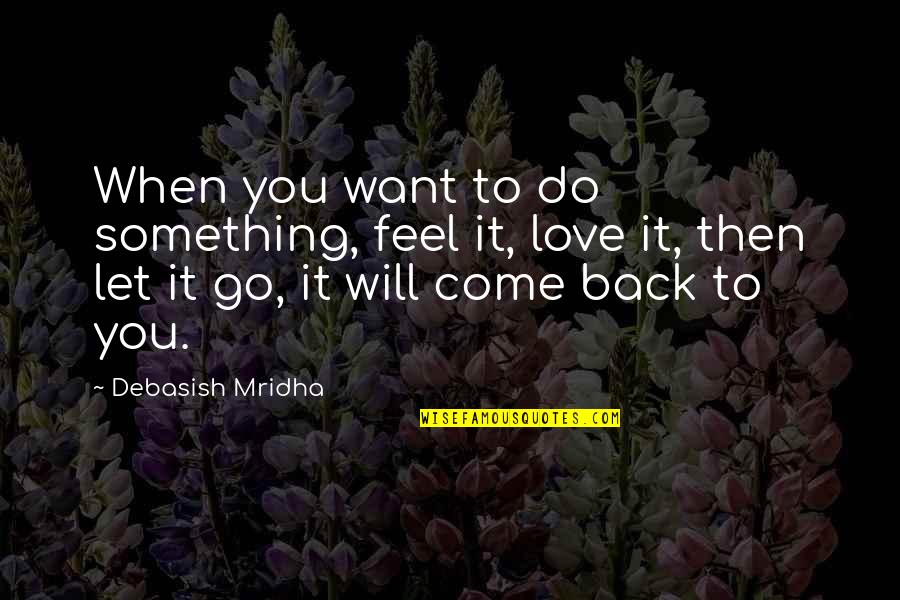 When you want to do something, feel it, love it, then let it go, it will come back to you.

~ Debasish Mridha

WISEFAMOUSQUOTES.COM